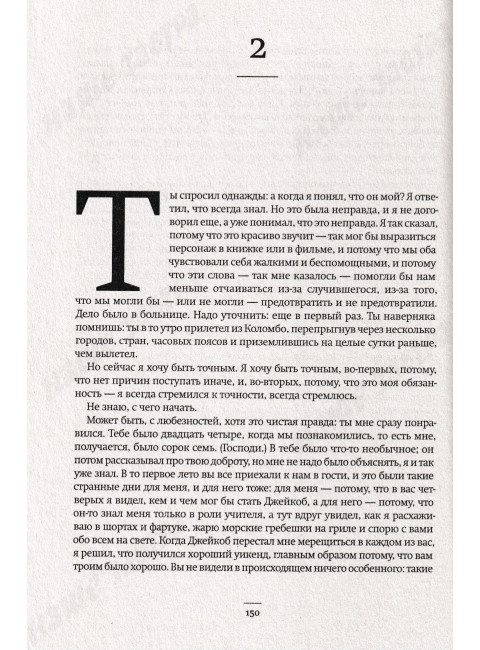 2

Ты спросил однажды: а когда я понял, что он мой? Я ответил, что всегда знал. Но это была неправда, и я не договорил еще, а уже понимал, что это неправда. Я так сказал, потому что это красиво звучит — так мог бы выразиться персонаж в книжке или в фильме, и потому что мы оба чувствовали себя жалкими и беспомощными, и потому что эти слова — так мне казалось — помогли бы нам меньше отчаиваться из-за случившегося, из-за того, что мы могли бы — или не могли — предотвратить и не предотвратили. Дело было в больнице. Надо уточнить: еще в первый раз. Ты наверняка помнишь: ты в то утро прилетел из Коломбо, перепрыгнув через несколько городов, стран, часовых поясов и приземлившись на целые сутки раньше, чем вылетел.

Но сейчас я хочу быть точным. Я хочу быть точным, во-первых, потому, что нет причин поступать иначе, и, во-вторых, потому, что это моя обязанность — я всегда стремился к точности, всегда стремлюсь.

Не знаю, с чего начать.

Может быть, с любезностей, хотя это чистая правда: ты мне сразу понравился. Тебе было двадцать четыре, когда мы познакомились, то есть мне, получается, было сорок семь. (Господи.) В тебе было что-то необычное: он потом рассказывал про твою доброту, но мне не надо было объяснять, я и так уже знал. В то первое лето вы все приехали к нам в гости, и это были такие странные дни для меня, и для него тоже: для меня — потому, что в вас четверых я видел, кем и чем мог бы стать Джейкоб, а для него — потому, что он-то знал меня только в роли учителя, а тут вдруг увидел, как я расхаживаю в шортах и фартуке, жарю морские гребешки на гриле и спорю с вами обо всем на свете. Когда Джейкоб перестал мне мерещиться в каждом из вас, я решил, что получился хороший уикенд, главным образом потому, что вам троим было хорошо. Вы не видели в происходящем ничего особенного: такие

150